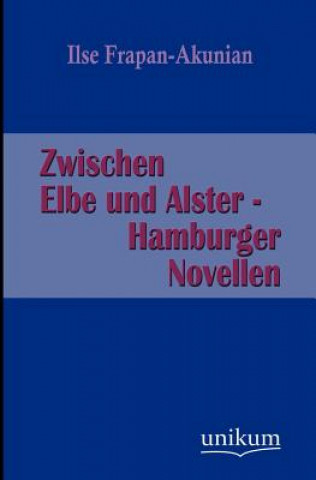 Ilse Frapan-Akunian

Zwischen
Elbe und Alster -
Hamburger
Novellen

unikum